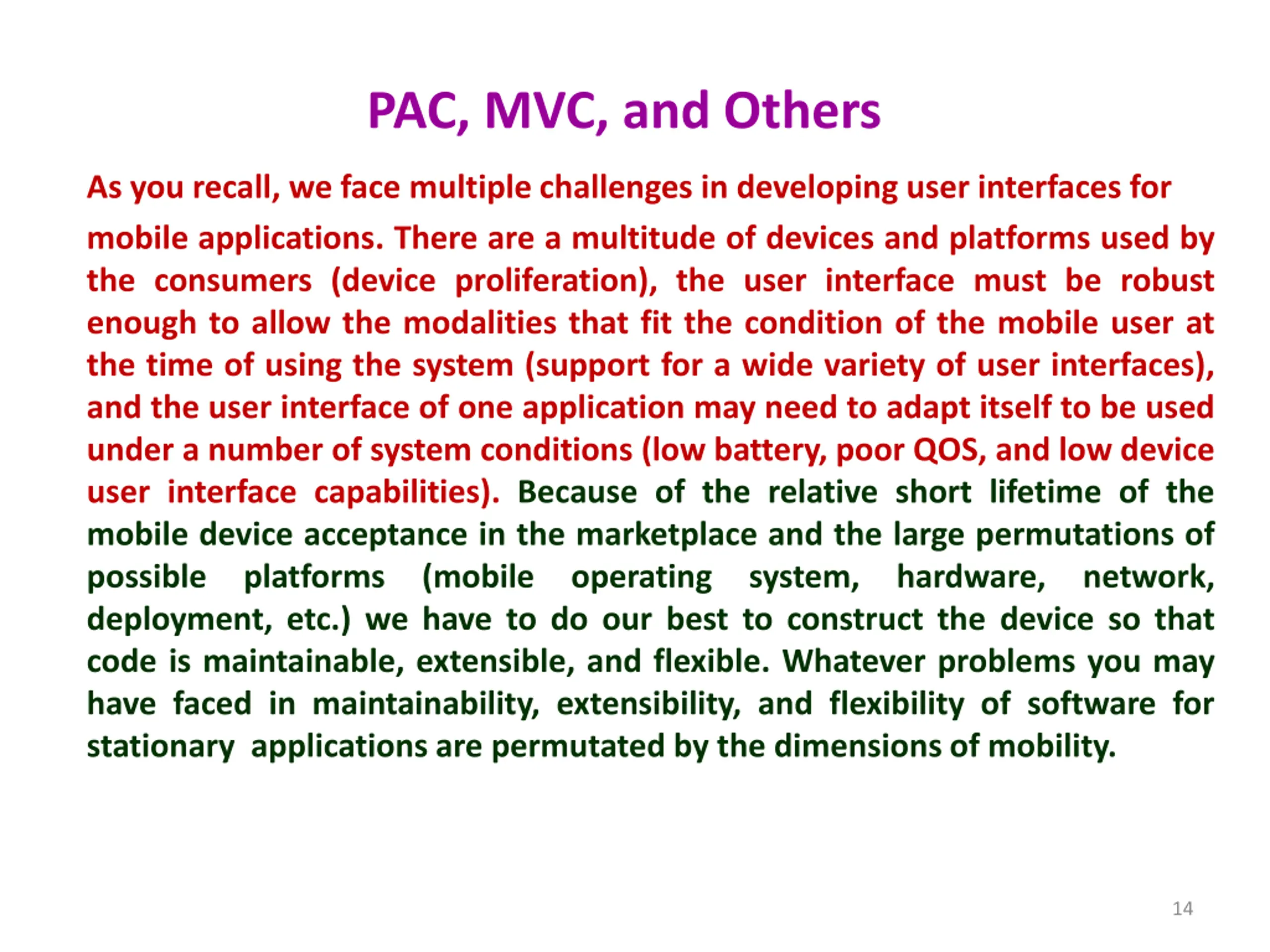 PAC, MVC, and Others

As you recall, we face multiple challenges in developing user interfaces for mobile applications. There are a multitude of devices and platforms used by the consumers (device proliferation), the user interface must be robust enough to allow the modalities that fit the condition of the mobile user at the time of using the system (support for a wide variety of user interfaces), and the user interface of one application may need to adapt itself to be used under a number of system conditions (low battery, poor QOS, and low device user interface capabilities). Because of the relative short lifetime of the mobile device acceptance in the marketplace and the large permutations of possible platforms (mobile operating system, hardware, network, deployment, etc.) we have to do our best to construct the device so that code is maintainable, extensible, and flexible. Whatever problems you may have faced in maintainability, extensibility, and flexibility of software for stationary applications are permutated by the dimensions of mobility.

14